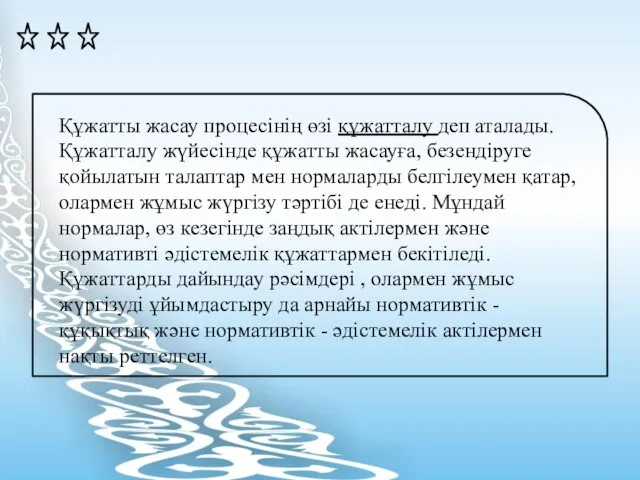 ☆☆☆

Құжатты жасау процесінің өзі құжатталу деп аталады. Құжатталу жүйесінде құжатты жасауға, безендіруге қойылатын талаптар мен нормаларды белгілеумен қатар, олармен жұмыс жүргізу тәртібі де енеді. Мұндай нормалар, өз кезегінде заңдық актілермен және нормативті әдістемелік құжаттармен бекітіледі. Құжаттарды дайындау рәсімдері , олармен жұмыс жүргізуді ұйымдастыру да арнайы нормативтік - құқықтық және нормативтік - әдістемелік актілермен нақты реттелген.